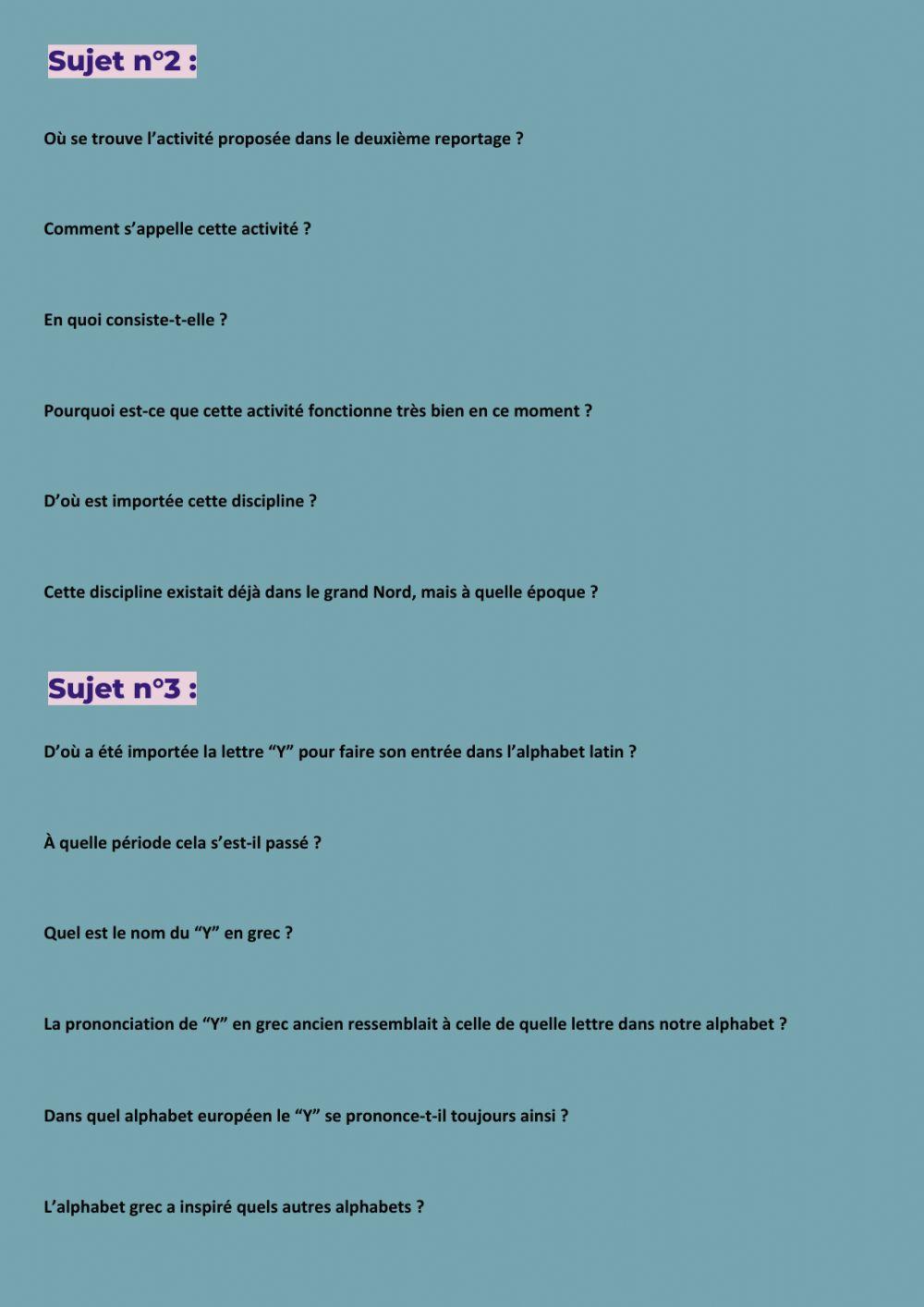 Sujet n°2 :

Où se trouve l’activité proposée dans le deuxième reportage ?

Comment s’appelle cette activité ?

En quoi consiste-t-elle ?

Pourquoi est-ce que cette activité fonctionne très bien en ce moment ?

D’où est importée cette discipline ?

Cette discipline existait déjà dans le grand Nord, mais à quelle époque ?

Sujet n°3 :

D’où a été importée la lettre “Y” pour faire son entrée dans l’alphabet latin ?

À quelle période cela s’est-il passé ?

Quel est le nom du “Y” en grec ?

La prononciation de “Y” en grec ancien ressemblait à celle de quelle lettre dans notre alphabet ?

Dans quel alphabet européen le “Y” se prononce-t-il toujours ainsi ?

L’alphabet grec a inspiré quels autres alphabets ?